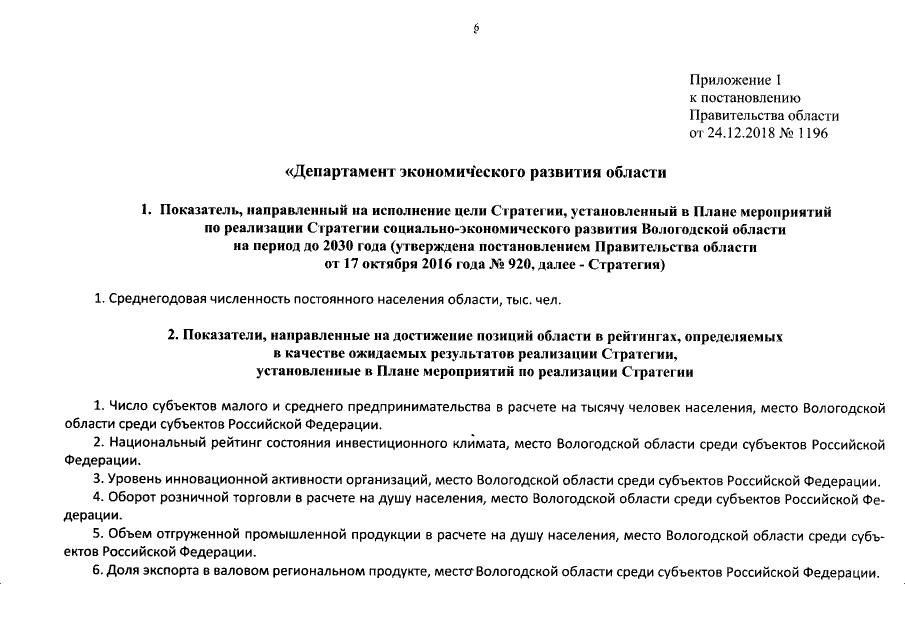 6

Приложение 1
к постановлению
Правительства области
от 24.12.2018 № 1196

«Департамент экономического развития области

1. Показатель, направленный на исполнение цели Стратегии, установленный в Плане мероприятий по реализации Стратегии социально-экономического развития Вологодской области на период до 2030 года (утверждена постановлением Правительства области от 17 октября 2016 года № 920, далее - Стратегия)

1. Среднегодовая численность постоянного населения области, тыс. чел.

2. Показатели, направленные на достижение позиций области в рейтингах, определяемых в качестве ожидаемых результатов реализации Стратегии, установленные в Плане мероприятий по реализации Стратегии

1. Число субъектов малого и среднего предпринимательства в расчете на тысячу человек населения, место Вологодской области среди субъектов Российской Федерации.

2. Национальный рейтинг состояния инвестиционного климата, место Вологодской области среди субъектов Российской Федерации.

3. Уровень инновационной активности организаций, место Вологодской области среди субъектов Российской Федерации.

4. Оборот розничной торговли в расчете на душу населения, место Вологодской области среди субъектов Российской Федерации.

5. Объем отгруженной промышленной продукции в расчете на душу населения, место Вологодской области среди субъектов Российской Федерации.

6. Доля экспорта в валовом региональном продукте, место Вологодской области среди субъектов Российской Федерации.